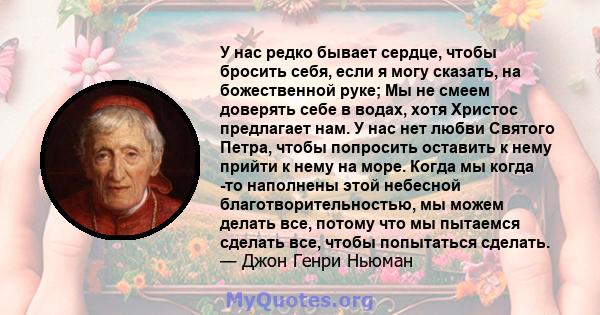 У нас редко бывает сердце, чтобы бросить себя, если я могу сказать, на божественной руке; Мы не смеем доверять себе в водах, хотя Христос предлагает нам. У нас нет любви Святого Петра, чтобы попросить оставить к нему прийти к нему на море. Когда мы когда -то наполнены этой небесной благотворительностью, мы можем делать все, потому что мы пытаемся сделать все, чтобы попытаться сделать.
— Джон Генри Ньюман

MyQuotes.org